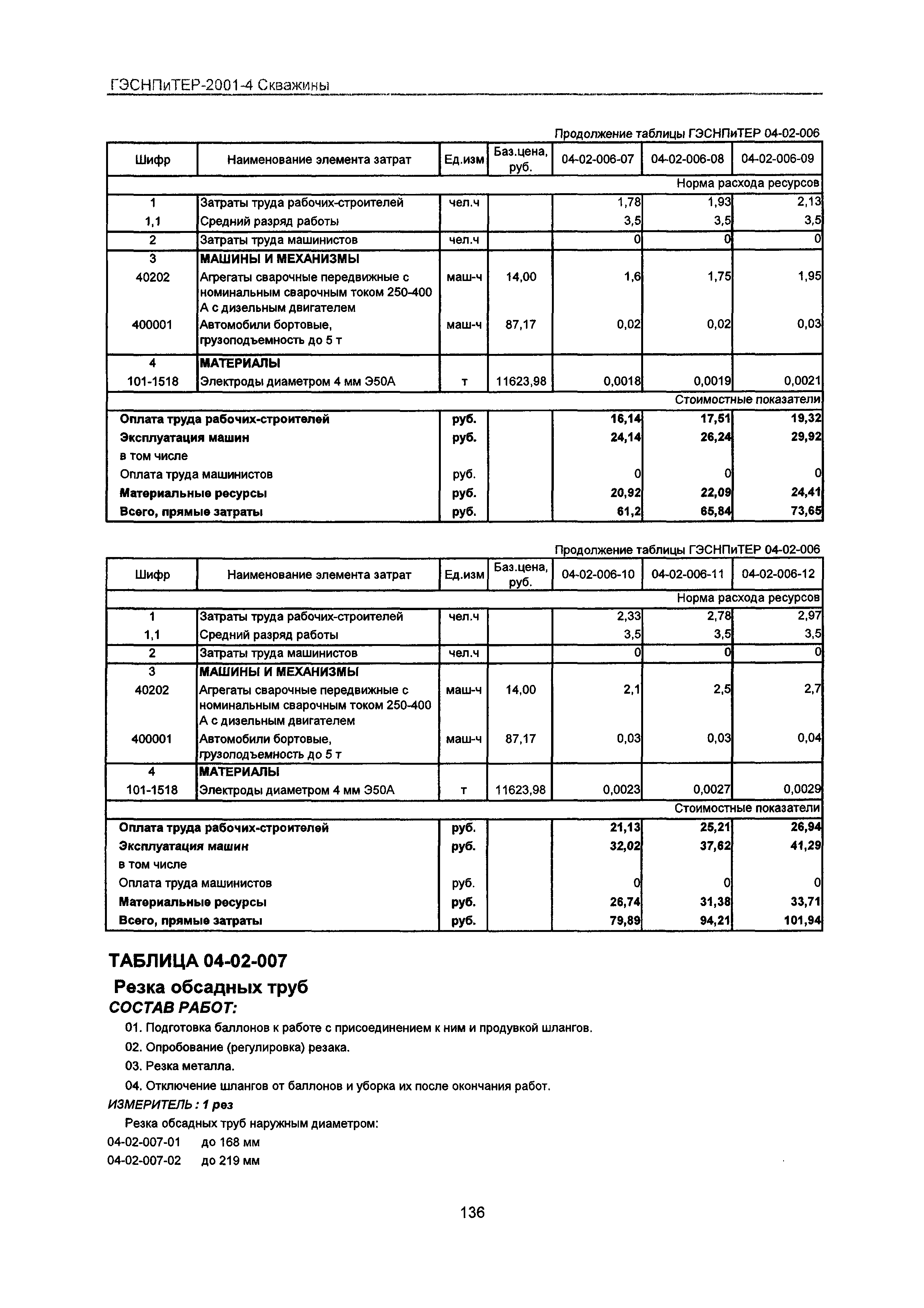 ГЭСНПиТЕР-2001-4 Скважины

Продолжение таблицы ГЭСНПиТЕР 04-02-006

| Шифр | Наименование элемента затрат | Ед.изм | Баз.цена, руб. | 04-02-006-07 | 04-02-006-08 | 04-02-006-09 |
|---|---|---|---|---|---|---|
| | | | | | | Норма расхода ресурсов |
| 1 | Затраты труда рабочих-строителей | чел.ч | | 1,78 | 1,93 | 2,13 |
| 1,1 | Средний разряд работы | | | 3,5 | 3,5 | 3,5 |
| 2 | Затраты труда машинистов | чел.ч | | 0 | 0 | 0 |
| 3 | МАШИНЫ И МЕХАНИЗМЫ | | | | | |
| 40202 | Агрегаты сварочные передвижные с номинальным сварочным током 250-400 А с дизельным двигателем | маш-ч | 14,00 | 1,6 | 1,75 | 1,95 |
| 400001 | Автомобили бортовые, грузоподъемность до 5 т | маш-ч | 87,17 | 0,02 | 0,02 | 0,03 |
| 4 | МАТЕРИАЛЫ | | | | | |
| 101-1518 | Электроды диаметром 4 мм Э50А | т | 11623,98 | 0,0018 | 0,0019 | 0,0021 |
| | | | | | | Стоимостные показатели |
| Оплата труда рабочих-строителей | | руб. | | 16,14 | 17,51 | 19,32 |
| Эксплуатация машин | | руб. | | 24,14 | 26,24 | 29,92 |
| в том числе | | | | | | |
| Оплата труда машинистов | | руб. | | 0 | 0 | 0 |
| Материальные ресурсы | | руб. | | 20,92 | 22,09 | 24,41 |
| Всего, прямые затраты | | руб. | | 61,2 | 65,84 | 73,65 |

Продолжение таблицы ГЭСНПиТЕР 04-02-006

| Шифр | Наименование элемента затрат | Ед.изм | Баз.цена, руб. | 04-02-006-10 | 04-02-006-11 | 04-02-006-12 |
|---|---|---|---|---|---|---|
| | | | | | | Норма расхода ресурсов |
| 1 | Затраты труда рабочих-строителей | чел.ч | | 2,33 | 2,78 | 2,97 |
| 1,1 | Средний разряд работы | | | 3,5 | 3,5 | 3,5 |
| 2 | Затраты труда машинистов | чел.ч | | 0 | 0 | 0 |
| 3 | МАШИНЫ И МЕХАНИЗМЫ | | | | | |
| 40202 | Агрегаты сварочные передвижные с номинальным сварочным током 250-400 А с дизельным двигателем | маш-ч | 14,00 | 2,1 | 2,5 | 2,7 |
| 400001 | Автомобили бортовые, грузоподъемность до 5 т | маш-ч | 87,17 | 0,03 | 0,03 | 0,04 |
| 4 | МАТЕРИАЛЫ | | | | | |
| 101-1518 | Электроды диаметром 4 мм Э50А | т | 11623,98 | 0,0023 | 0,0027 | 0,0029 |
| | | | | | | Стоимостные показатели |
| Оплата труда рабочих-строителей | | руб. | | 21,13 | 25,21 | 26,94 |
| Эксплуатация машин | | руб. | | 32,02 | 37,62 | 41,29 |
| в том числе | | | | | | |
| Оплата труда машинистов | | руб. | | 0 | 0 | 0 |
| Материальные ресурсы | | руб. | | 26,74 | 31,38 | 33,71 |
| Всего, прямые затраты | | руб. | | 79,89 | 94,21 | 101,94 |

ТАБЛИЦА 04-02-007

Резка обсадных труб

СОСТАВ РАБОТ:

01. Подготовка баллонов к работе с присоединением к ним и продувкой шлангов.

02. Опробование (регулировка) резака.

03. Резка металла.

04. Отключение шлангов от баллонов и уборка их после окончания работ.

ИЗМЕРИТЕЛЬ : 1 рез

Резка обсадных труб наружным диаметром:

04-02-007-01 до 168 мм

04-02-007-02 до 219 мм

136